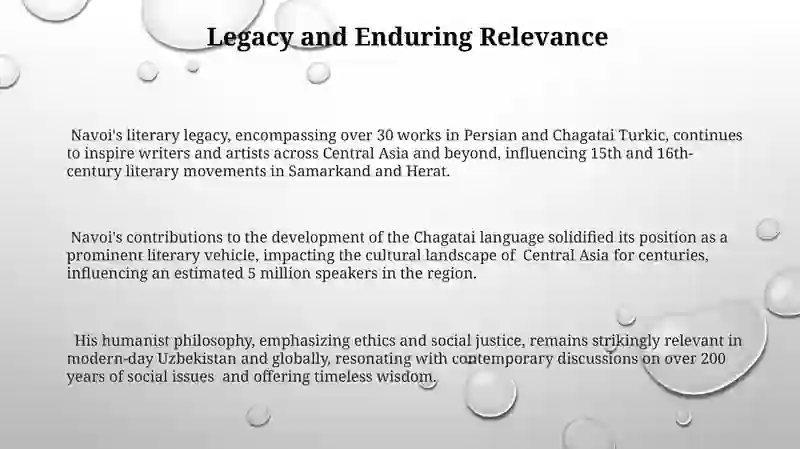 Legacy and Enduring Relevance

Navoi's literary legacy, encompassing over 30 works in Persian and Chagatai Turkic, continues to inspire writers and artists across Central Asia and beyond, influencing 15th and 16th-century literary movements in Samarkand and Herat.

Navoi's contributions to the development of the Chagatai language solidified its position as a prominent literary vehicle, impacting the cultural landscape of Central Asia for centuries, influencing an estimated 5 million speakers in the region.

His humanist philosophy, emphasizing ethics and social justice, remains strikingly relevant in modern-day Uzbekistan and globally, resonating with contemporary discussions on over 200 years of social issues and offering timeless wisdom.